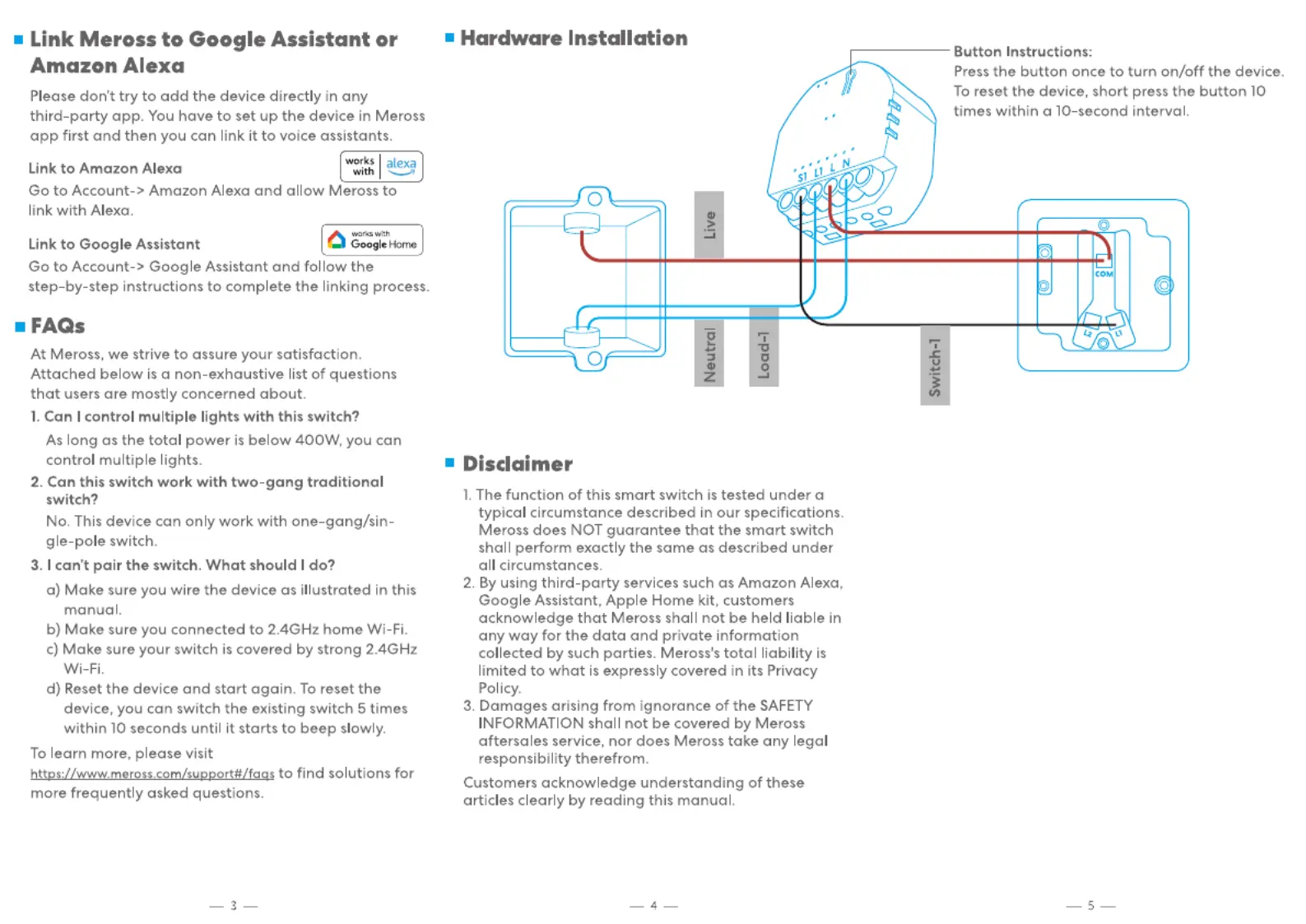 Link Meross to Google Assistant or Amazon Alexa

Please don't try to add the device directly in any third-party app. You have to set up the device in Meross app first and then you can link it to voice assistants.

Link to Amazon Alexa

works with alexa

Go to Account-> Amazon Alexa and allow Meross to link with Alexa.

Link to Google Assistant

works with Google Home

Go to Account-> Google Assistant and follow the step-by-step instructions to complete the linking process.

FAQs

At Meross, we strive to assure your satisfaction. Attached below is a non-exhaustive list of questions that users are mostly concerned about.

1. Can I control multiple lights with this switch?

As long as the total power is below 400W, you can control multiple lights.

2. Can this switch work with two-gang traditional switch?

No. This device can only work with one-gang/single-pole switch.

3. I can't pair the switch. What should I do?

a) Make sure you wire the device as illustrated in this manual.
b) Make sure you connected to 2.4GHz home Wi-Fi.
c) Make sure your switch is covered by strong 2.4GHz Wi-Fi.
d) Reset the device and start again. To reset the device, you can switch the existing switch 5 times within 10 seconds until it starts to beep slowly.

To learn more, please visit https://www.meross.com/support#/faqs to find solutions for more frequently asked questions.

— 3 —

Hardware Installation

Button Instructions:
Press the button once to turn on/off the device. To reset the device, short press the button 10 times within a 10-second interval.

S1 L1 L N

Live

Neutral

Load-1

Switch-1

COM

L2

L1

Disclaimer

1. The function of this smart switch is tested under a typical circumstance described in our specifications. Meross does NOT guarantee that the smart switch shall perform exactly the same as described under all circumstances.
2. By using third-party services such as Amazon Alexa, Google Assistant, Apple Home kit, customers acknowledge that Meross shall not be held liable in any way for the data and private information collected by such parties. Meross's total liability is limited to what is expressly covered in its Privacy Policy.
3. Damages arising from ignorance of the SAFETY INFORMATION shall not be covered by Meross aftersales service, nor does Meross take any legal responsibility therefrom.

Customers acknowledge understanding of these articles clearly by reading this manual.

— 4 —

— 5 —